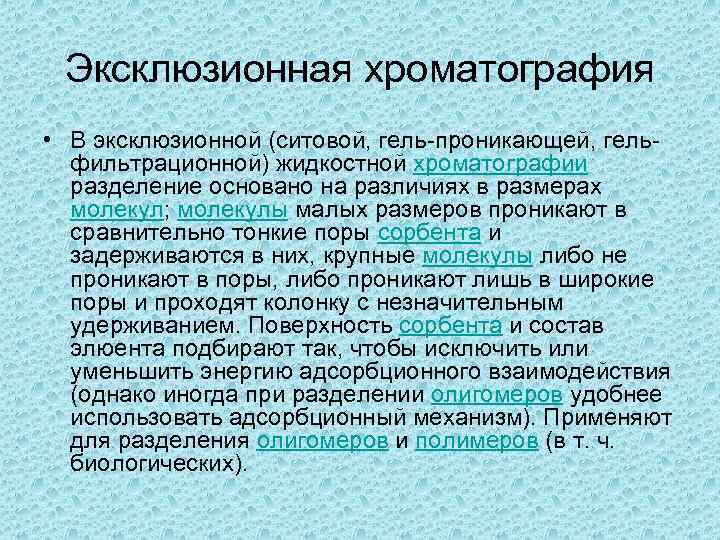 Эксклюзионная хроматография

• В эксклюзионной (ситовой, гель-проникающей, гель-фильтрационной) жидкостной хроматографии разделение основано на различиях в размерах молекул; молекулы малых размеров проникают в сравнительно тонкие поры сорбента и задерживаются в них, крупные молекулы либо не проникают в поры, либо проникают лишь в широкие поры и проходят колонку с незначительным удерживанием. Поверхность сорбента и состав элюента подбирают так, чтобы исключить или уменьшить энергию адсорбционного взаимодействия (однако иногда при разделении олигомеров удобнее использовать адсорбционный механизм). Применяют для разделения олигомеров и полимеров (в т. ч. биологических).